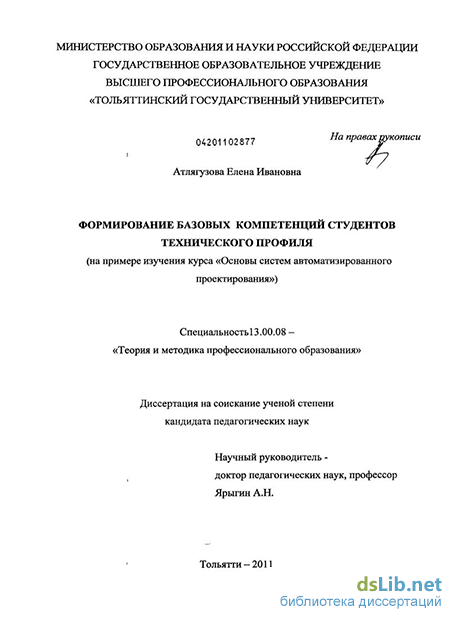 МИНИСТЕРСТВО ОБРАЗОВАНИЯ И НАУКИ РОССИЙСКОЙ ФЕДЕРАЦИИ
ГОСУДАРСТВЕННОЕ ОБРАЗОВАТЕЛЬНОЕ УЧРЕЖДЕНИЕ
ВЫСШЕГО ПРОФЕССИОНАЛЬНОГО ОБРАЗОВАНИЯ
«ТОЛЬЯТТИНСКИЙ ГОСУДАРСТВЕННЫЙ УНИВЕРСИТЕТ»

04201102877

На правах рукописи

Атлягузова Елена Ивановна

ФОРМИРОВАНИЕ БАЗОВЫХ КОМПЕТЕНЦИЙ СТУДЕНТОВ ТЕХНИЧЕСКОГО ПРОФИЛЯ
(на примере изучения курса «Основы систем автоматизированного проектирования»)

Специальность13.00.08 –
«Теория и методика профессионального образования»

Диссертация на соискание ученой степени
кандидата педагогических наук

Научный руководитель -
доктор педагогических наук, профессор
Ярыгин А.Н.

Тольятти – 2011

dsLib.net
библиотека диссертаций